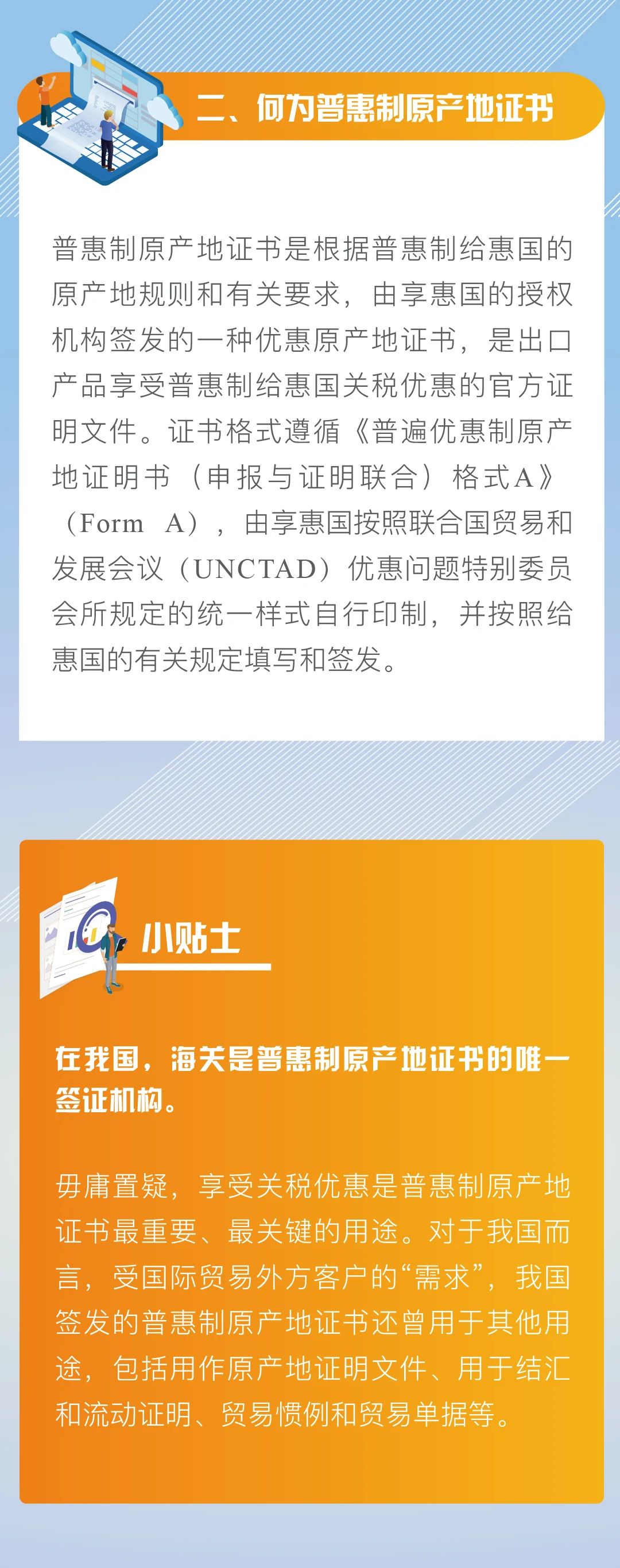 二、何为普惠制原产地证书

普惠制原产地证书是根据普惠制给惠国的原产地规则和有关要求，由享惠国的授权机构签发的一种优惠原产地证书，是出口产品享受普惠制给惠国关税优惠的官方证明文件。证书格式遵循《普遍优惠制原产地证明书（申报与证明联合）格式A》（Form A），由享惠国按照联合国贸易和发展会议（UNCTAD）优惠问题特别委员会所规定的统一样式自行印制，并按照给惠国的有关规定填写和签发。

小贴士

在我国，海关是普惠制原产地证书的唯一签证机构。

毋庸置疑，享受关税优惠是普惠制原产地证书最重要、最关键的用途。对于我国而言，受国际贸易外方客户的“需求”，我国签发的普惠制原产地证书还曾用于其他用途，包括用作原产地证明文件、用于结汇和流动证明、贸易惯例和贸易单据等。